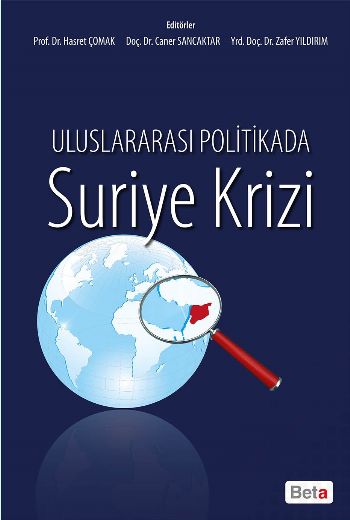 Editörler
Prof. Dr. Hasret ÇOMAK Doç. Dr. Caner SANCAKTAR Yrd. Doç. Dr. Zafer YILDIRIM

ULUSLARARASI POLİTİKADA
Suriye Krizi

Beta